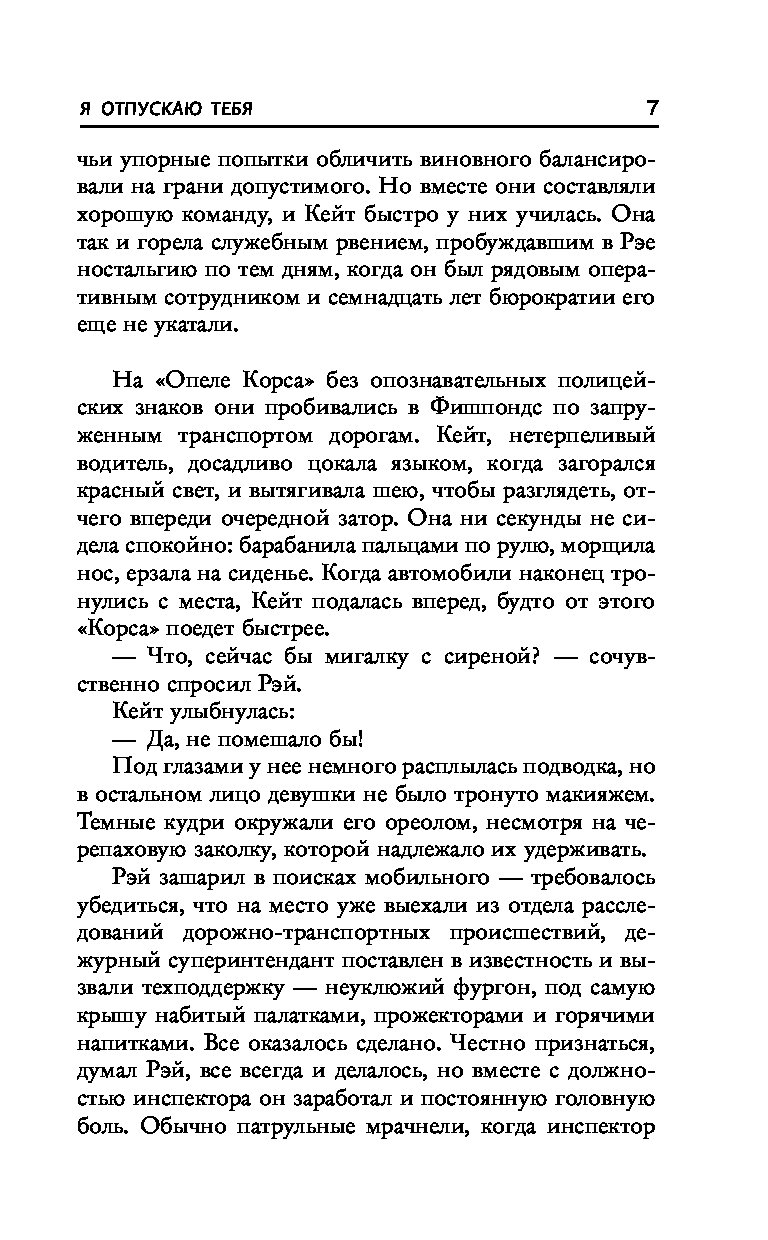 Я ОТПУСКАЮ ТЕБЯ 7

чьи упорные попытки обличить виновного балансировали на грани допустимого. Но вместе они составляли хорошую команду, и Кейт быстро у них училась. Она так и горела служебным рвением, пробуждавшим в Рэе ностальгию по тем дням, когда он был рядовым оперативным сотрудником и семнадцать лет бюрократии его еще не укатали.

На «Опеле Корса» без опознавательных полицейских знаков они пробивались в Фишпондс по запруженным транспортом дорогам. Кейт, нетерпеливый водитель, досадливо цокала языком, когда загорался красный свет, и вытягивала шею, чтобы разглядеть, отчего впереди очередной затор. Она ни секунды не сидела спокойно: барабанила пальцами по рулю, морщила нос, ерзала на сиденье. Когда автомобили наконец тронулись с места, Кейт подалась вперед, будто от этого «Корса» поедет быстрее.

— Что, сейчас бы мигалку с сиреной? — сочувственно спросил Рэй.

Кейт улыбнулась:

— Да, не помешало бы!

Под глазами у нее немного расплылась подводка, но в остальном лицо девушки не было тронуто макияжем. Темные кудри окружали его ореолом, несмотря на черепаховую заколку, которой надлежало их удерживать.

Рэй зашарил в поисках мобильного — требовалось убедиться, что на место уже выехали из отдела расследований дорожно-транспортных происшествий, дежурный суперинтендант поставлен в известность и вызвали техподдержку — неуклюжий фургон, под самую крышу набитый палатками, прожекторами и горячими напитками. Все оказалось сделано. Честно признаться, думал Рэй, все всегда и делалось, но вместе с должностью инспектора он заработал и постоянную головную боль. Обычно патрульные мрачнели, когда инспектор